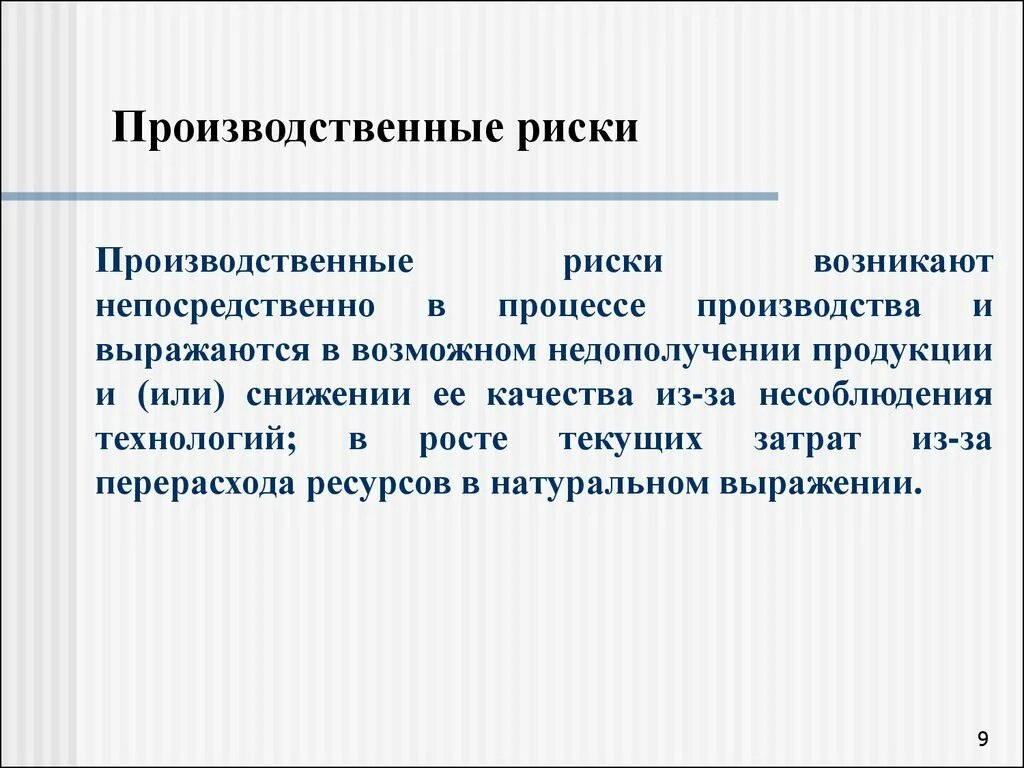 Производственные риски

Производственные риски возникают непосредственно в процессе производства и выражаются в возможном недополучении продукции и (или) снижении ее качества из-за несоблюдения технологий; в росте текущих затрат из-за перерасхода ресурсов в натуральном выражении.

9